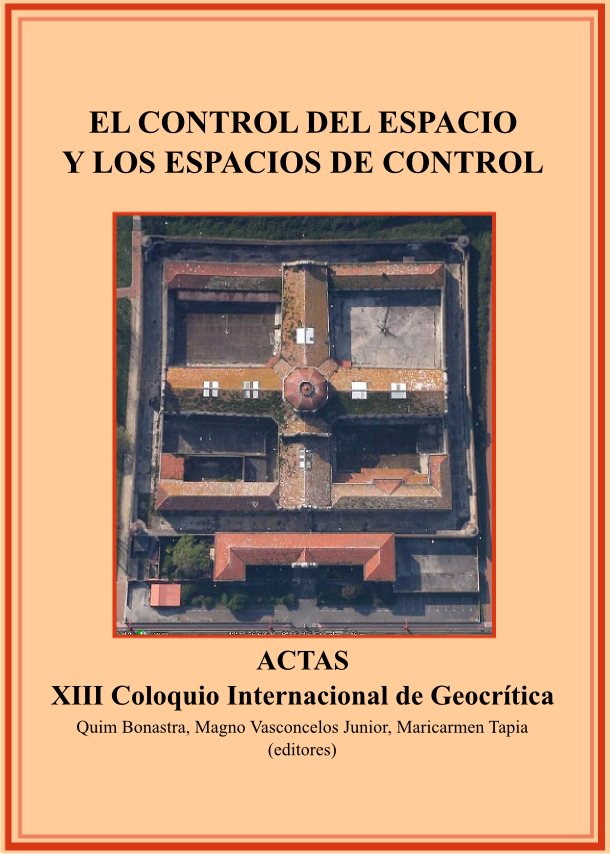 EL CONTROL DEL ESPACIO
Y LOS ESPACIOS DE CONTROL

ACTAS
XIII Coloquio Internacional de Geocrítica
Quim Bonastra, Magno Vasconcelos Junior, Maricarmen Tapia
(editores)